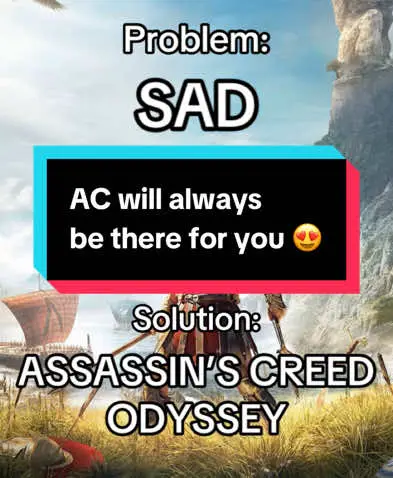 Problem:

SAD

AC will always be there for you 😍

Solution:

ASSASSIN'S CREED ODYSSEY